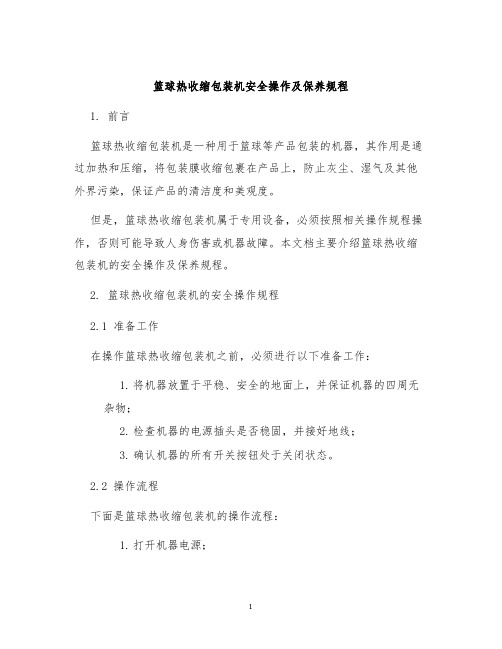 篮球热收缩包装机安全操作及保养规程

1. 前言

篮球热收缩包装机是一种用于篮球等产品包装的机器，其作用是通过加热和压缩，将包装膜收缩包裹在产品上，防止灰尘、湿气及其他外界污染，保证产品的清洁度和美观度。

但是，篮球热收缩包装机属于专用设备，必须按照相关操作规程操作，否则可能导致人身伤害或机器故障。本文档主要介绍篮球热收缩包装机的安全操作及保养规程。

2. 篮球热收缩包装机的安全操作规程

2.1 准备工作

在操作篮球热收缩包装机之前，必须进行以下准备工作：

1. 将机器放置于平稳、安全的地面上，并保证机器的四周无杂物；

2. 检查机器的电源插头是否稳固，并接好地线；

3. 确认机器的所有开关按钮处于关闭状态。

2.2 操作流程

下面是篮球热收缩包装机的操作流程：

1. 打开机器电源；

1